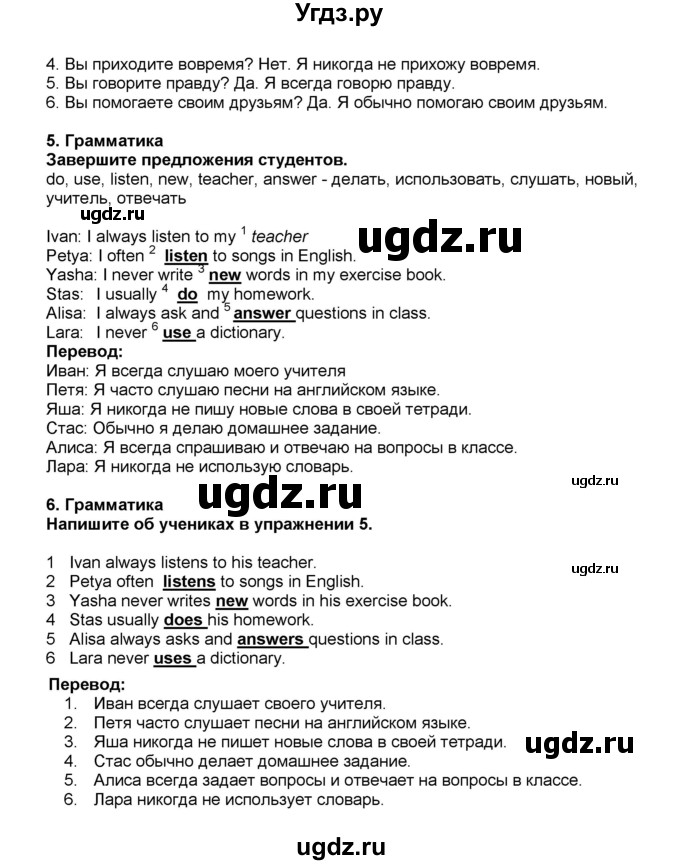 Угдз.ру

4. Вы приходите вовремя? Нет. Я никогда не прихожу вовремя.
5. Вы говорите правду? Да. Я всегда говорю правду.
6. Вы помогаете своим друзьям? Да. Я обычно помогаю своим друзьям.

5. Грамматика
Завершите предложения студентов.
do, use, listen, new, teacher, answer - делать, использовать, слушать, новый, учитель, отвечать
ugdz.ru
Ivan: I always listen to my $^1$ teacher
ugdz.ru
Petya: I often $^2$ listen to songs in English.
Yasha: I never write $^3$ new words in my exercise book.
Stas: I usually $^4$ do my homework.
Alisa: I always ask and $^5$ answer questions in class.
Lara: I never $^6$ use a dictionary.
Перевод:
Иван: Я всегда слушаю моего учителя
Петя: Я часто слушаю песни на английском языке.
Яша: Я никогда не пишу новые слова в своей тетради.
Стас: Обычно я делаю домашнее задание.
Алиса: Я всегда спрашиваю и отвечаю на вопросы в классе.
Лара: Я никогда не использую словарь.
ugdz.ru
ugdz.ru
6. Грамматика
Напишите об учениках в упражнении 5.

1 Ivan always listens to his teacher.
ugdz.ru
2 Petya often listens to songs in English.
3 Yasha never writes new words in his exercise book.
4 Stas usually does his homework.
5 Alisa always asks and answers questions in class.
6 Lara never uses a dictionary.

Перевод:
1. Иван всегда слушает своего учителя.
2. Петя часто слушает песни на английском языке.
3. Яша никогда не пишет новые слова в своей тетради.
ugdz.ru
4. Стас обычно делает домашнее задание.
5. Алиса всегда задает вопросы и отвечает на вопросы в классе.
6. Лара никогда не использует словарь.

ugdz.ru